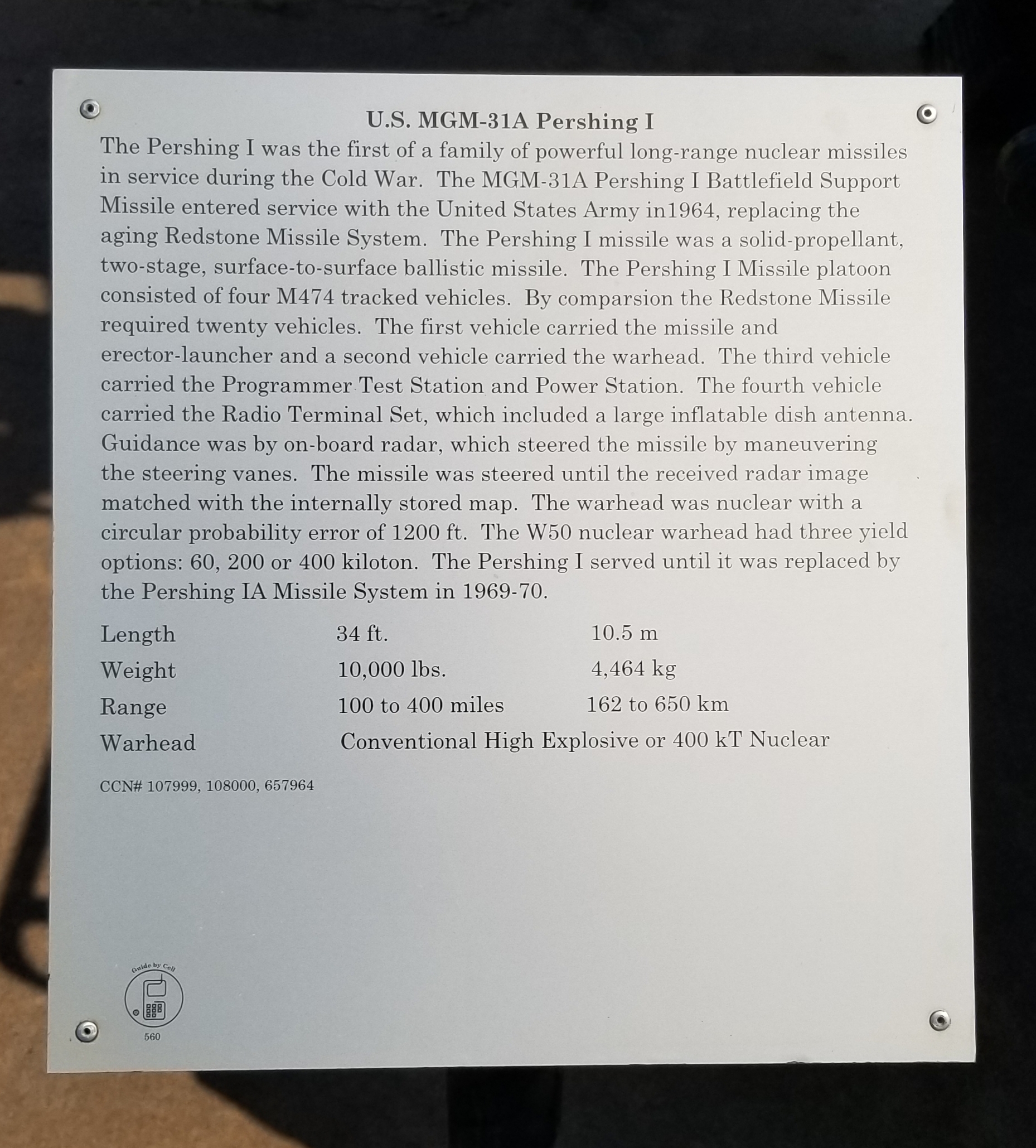 U.S. MGM-31A Pershing I

The Pershing I was the first of a family of powerful long-range nuclear missiles in service during the Cold War. The MGM-31A Pershing I Battlefield Support Missile entered service with the United States Army in1964, replacing the aging Redstone Missile System. The Pershing I missile was a solid-propellant, two-stage, surface-to-surface ballistic missile. The Pershing I Missile platoon consisted of four M474 tracked vehicles. By comparsion the Redstone Missile required twenty vehicles. The first vehicle carried the missile and erector-launcher and a second vehicle carried the warhead. The third vehicle carried the Programmer Test Station and Power Station. The fourth vehicle carried the Radio Terminal Set, which included a large inflatable dish antenna. Guidance was by on-board radar, which steered the missile by maneuvering the steering vanes. The missile was steered until the received radar image matched with the internally stored map. The warhead was nuclear with a circular probability error of 1200 ft. The W50 nuclear warhead had three yield options: 60, 200 or 400 kiloton. The Pershing I served until it was replaced by the Pershing IA Missile System in 1969-70.

Length 34 ft. 10.5 m
Weight 10,000 lbs. 4,464 kg
Range 100 to 400 miles 162 to 650 km
Warhead Conventional High Explosive or 400 kT Nuclear

CCN# 107999, 108000, 657964

Guide by Cell
560